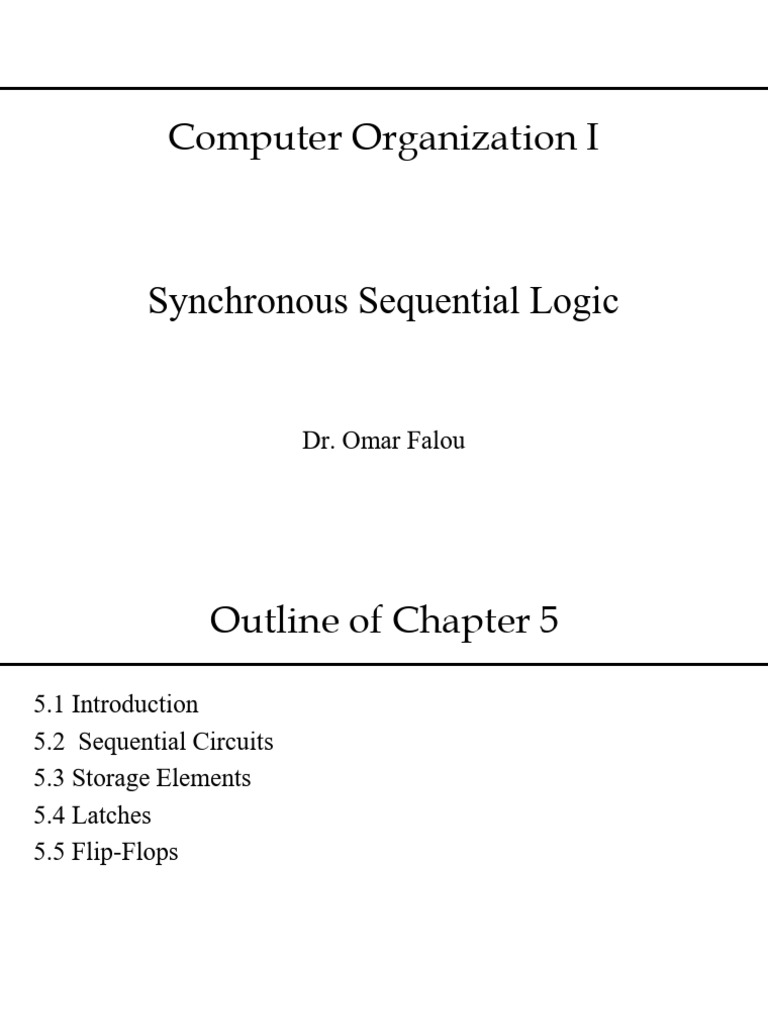 Computer Organization I

Synchronous Sequential Logic

Dr. Omar Falou

Outline of Chapter 5

5.1 Introduction
5.2 Sequential Circuits
5.3 Storage Elements
5.4 Latches
5.5 Flip-Flops